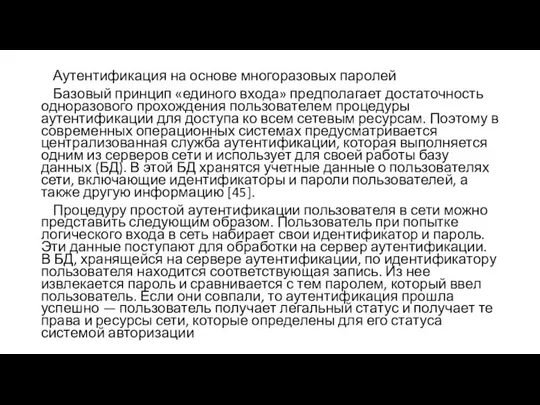 Аутентификация на основе многоразовых паролей

Базовый принцип «единого входа» предполагает достаточность одноразового прохождения пользователем процедуры аутентификации для доступа ко всем сетевым ресурсам. Поэтому в современных операционных системах предусматривается централизованная служба аутентификации, которая выполняется одним из серверов сети и использует для своей работы базу данных (БД). В этой БД хранятся учетные данные о пользователях сети, включающие идентификаторы и пароли пользователей, а также другую информацию [45].

Процедуру простой аутентификации пользователя в сети можно представить следующим образом. Пользователь при попытке логического входа в сеть набирает свои идентификатор и пароль. Эти данные поступают для обработки на сервер аутентификации. В БД, хранящейся на сервере аутентификации, по идентификатору пользователя находится соответствующая запись. Из нее извлекается пароль и сравнивается с тем паролем, который ввел пользователь. Если они совпали, то аутентификация прошла успешно — пользователь получает легальный статус и получает те права и ресурсы сети, которые определены для его статуса системой авторизации